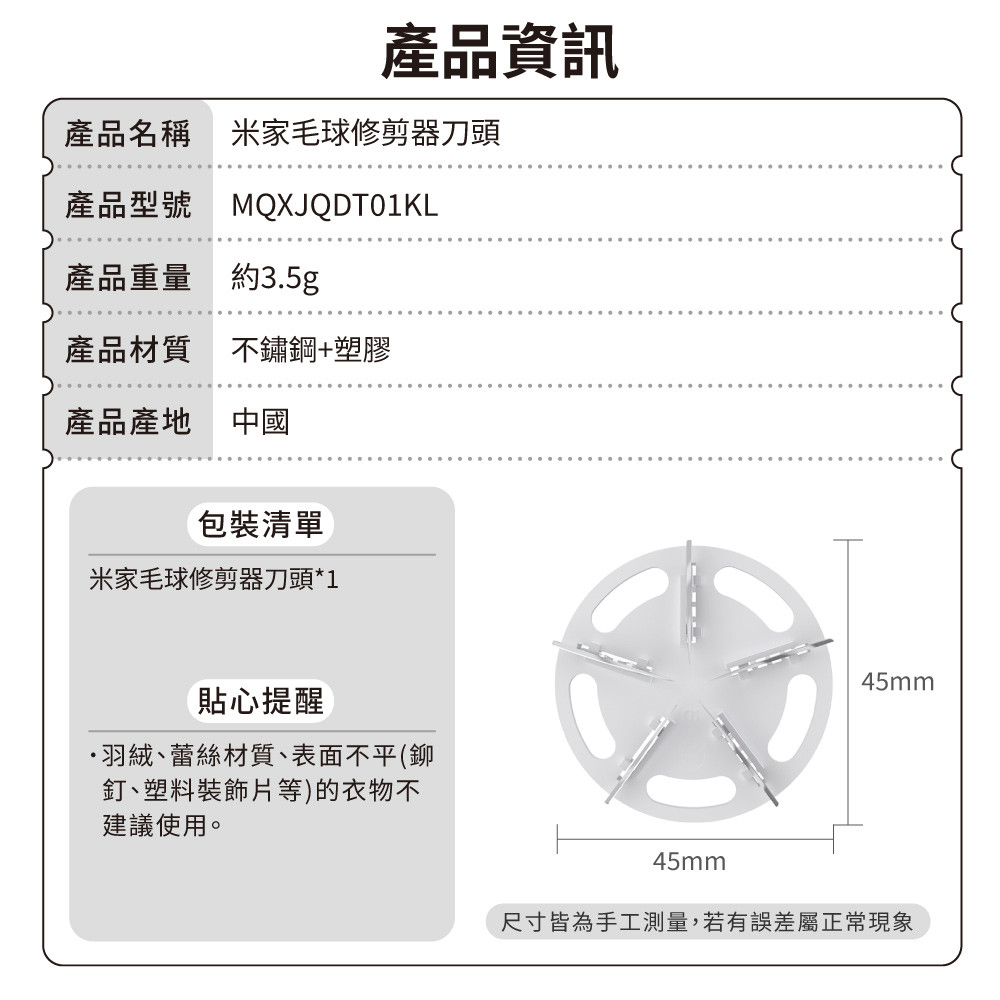 產品資訊

| 產品名稱 | 米家毛球修剪器刀頭 |
|---|---|
| 產品型號 | MQXJQDT01KL |
| 產品重量 | 約3.5g |
| 產品材質 | 不鏽鋼+塑膠 |
| 產品產地 | 中國 |

包裝清單

米家毛球修剪器刀頭*1

貼心提醒

・羽絨、蕾絲材質、表面不平(鉚釘、塑料裝飾片等)的衣物不建議使用。

45mm

45mm

尺寸皆為手工測量,若有誤差屬正常現象